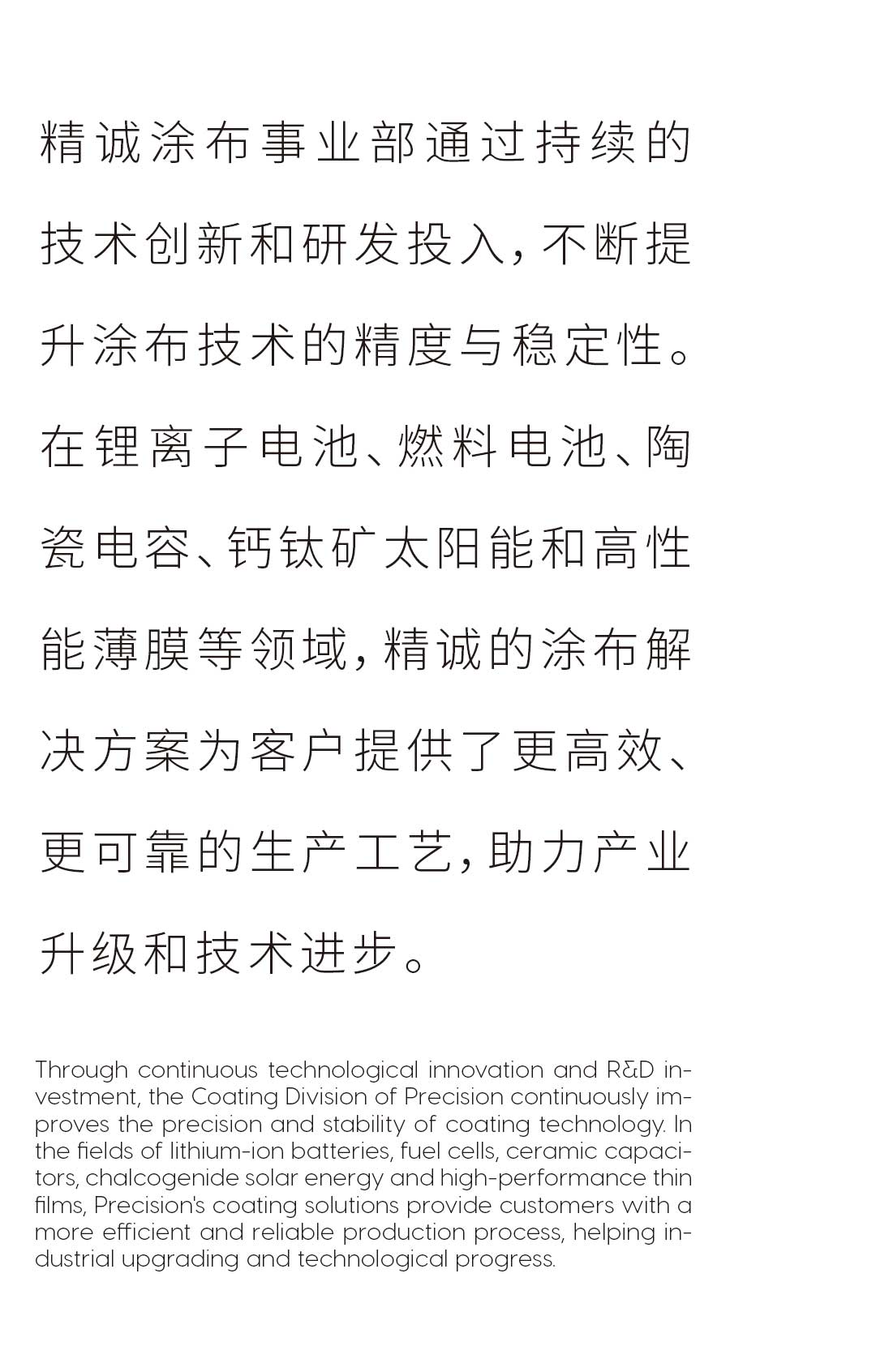 精诚涂布事业部通过持续的技术创新和研发投入，不断提升涂布技术的精度与稳定性。在锂离子电池、燃料电池、陶瓷电容、钙钛矿太阳能和高性能薄膜等领域，精诚的涂布解决方案为客户提供了更高效、更可靠的生产工艺，助力产业升级和技术进步。

Through continuous technological innovation and R&D investment, the Coating Division of Precision continuously improves the precision and stability of coating technology. In the fields of lithium-ion batteries, fuel cells, ceramic capacitors, chalcogenide solar energy and high-performance thin films, Precision's coating solutions provide customers with a more efficient and reliable production process, helping industrial upgrading and technological progress.